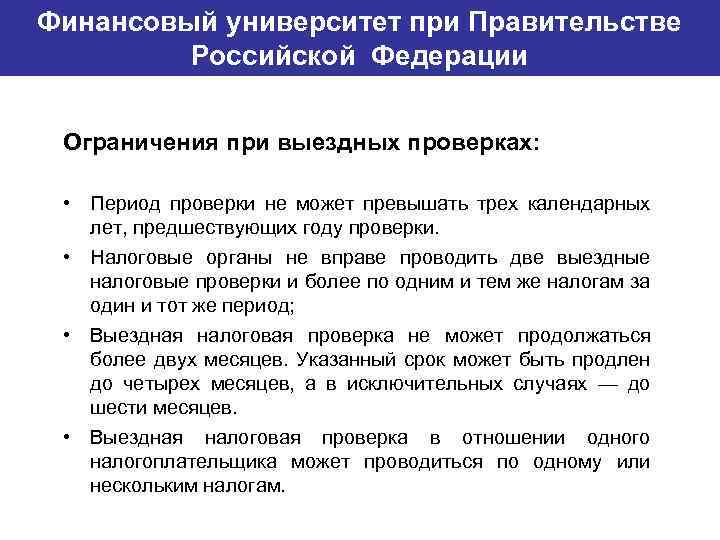 Финансовый университет при Правительстве Российской Федерации

Ограничения при выездных проверках:

• Период проверки не может превышать трех календарных лет, предшествующих году проверки.
• Налоговые органы не вправе проводить две выездные налоговые проверки и более по одним и тем же налогам за один и тот же период;
• Выездная налоговая проверка не может продолжаться более двух месяцев. Указанный срок может быть продлен до четырех месяцев, а в исключительных случаях — до шести месяцев.
• Выездная налоговая проверка в отношении одного налогоплательщика может проводиться по одному или нескольким налогам.